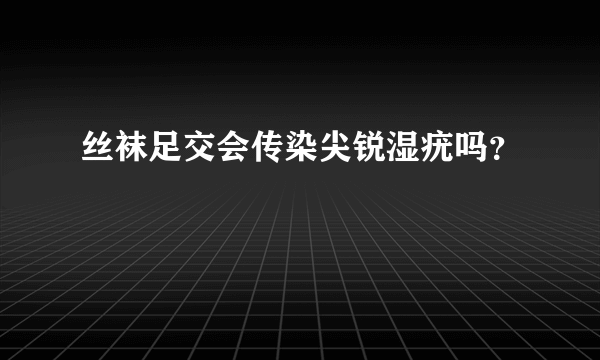 丝袜足交会传染尖锐湿疣吗？